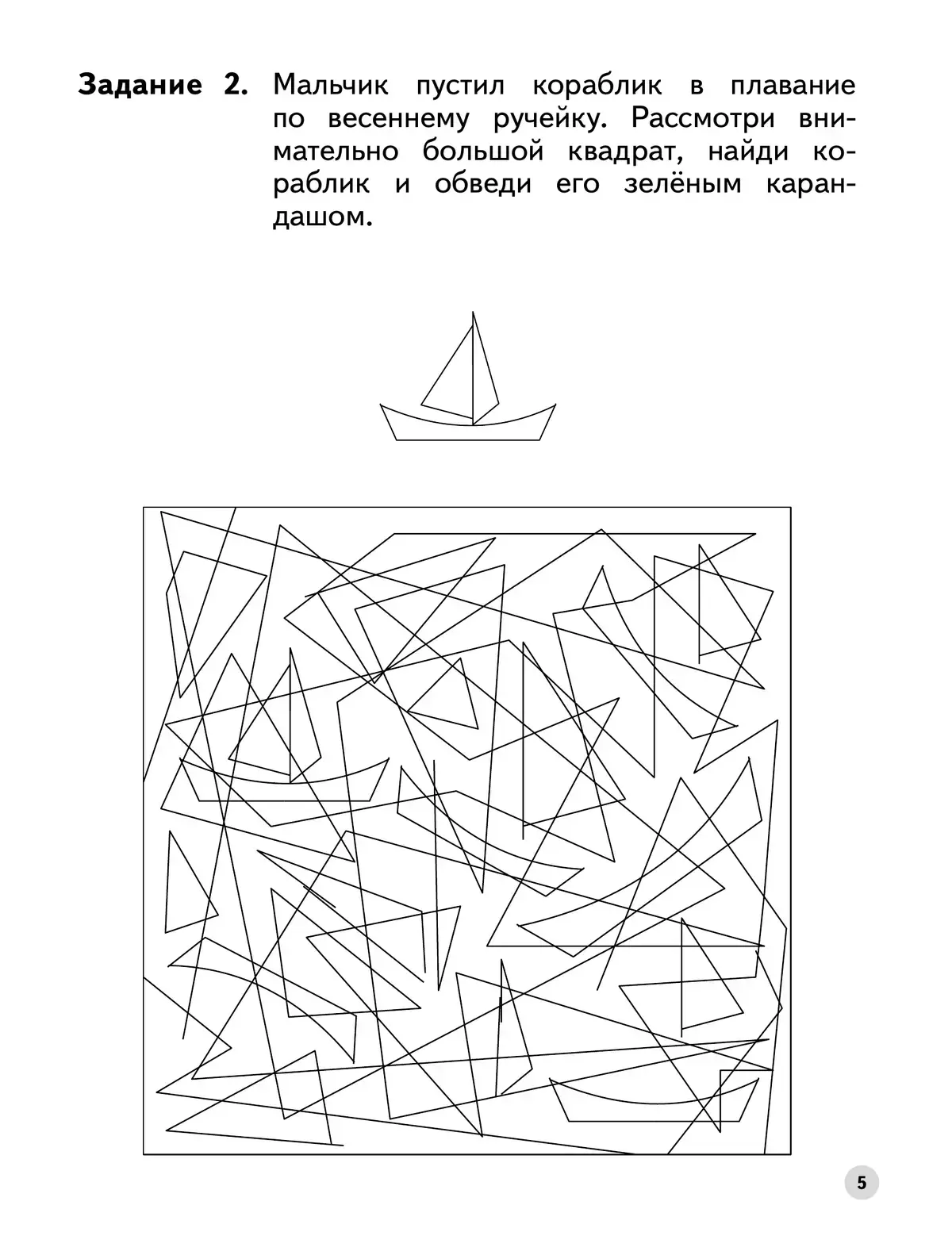 **Задание 2.** Мальчик пустил кораблик в плавание по весеннему ручейку. Рассмотри внимательно большой квадрат, найди кораблик и обведи его зелёным карандашом.

5